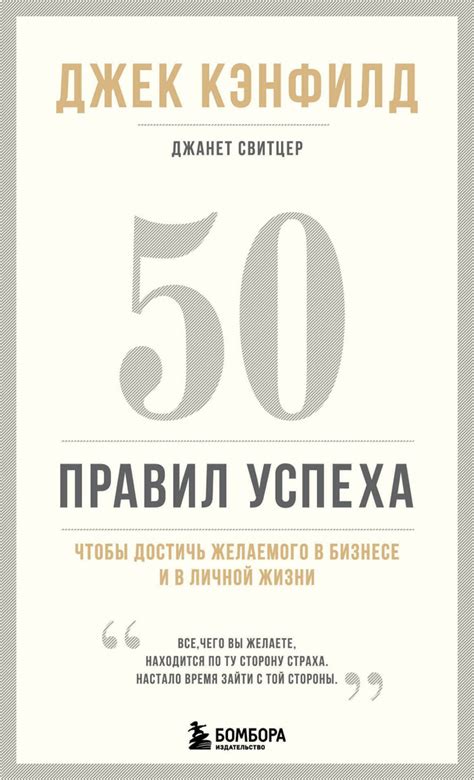 ДЖЕК КЭНФИЛД

ДЖАНЕТ СВИТЦЕР

50

ПРАВИЛ УСПЕХА

ЧТОБЫ ДОСТИЧЬ ЖЕЛАЕМОГО В БИЗНЕСЕ И В ЛИЧНОЙ ЖИЗНИ

“ ВСЕ,ЧЕГО ВЫ ЖЕЛАЕТЕ, НАХОДИТСЯ ПО ТУ СТОРОНУ СТРАХА. НАСТАЛО ВРЕМЯ ЗАЙТИ С ТОЙ СТОРОНЫ. ”

БОМБОРА
ИЗДАТЕЛЬСТВО